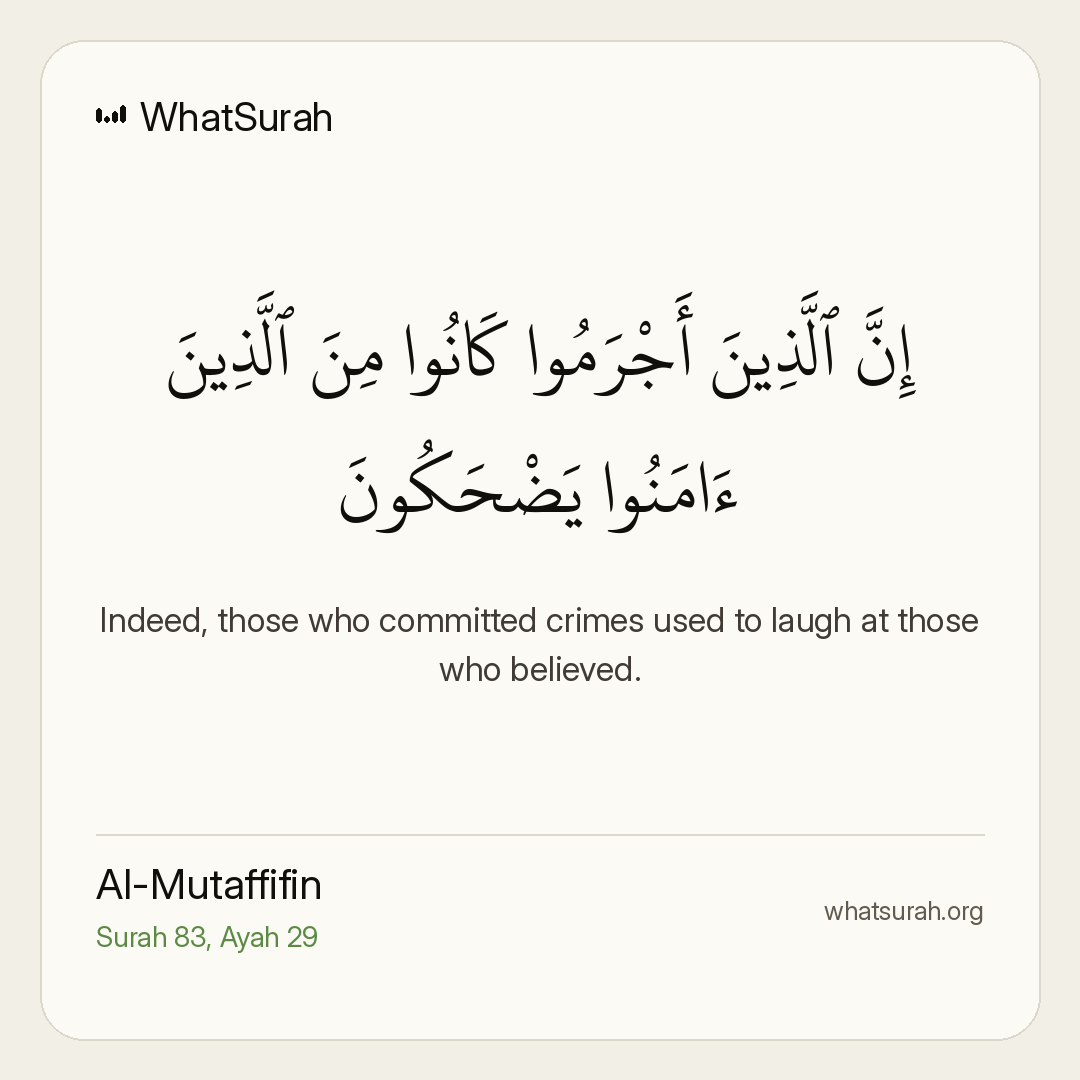 WhatSurah

إِنَّ ٱلَّذِينَ أَجْرَمُوا كَانُوا مِنَ ٱلَّذِينَ ءَامَنُوا يَضْحَكُونَ

Indeed, those who committed crimes used to laugh at those who believed.

Al-Mutaffifin
Surah 83, Ayah 29

whatsurah.org